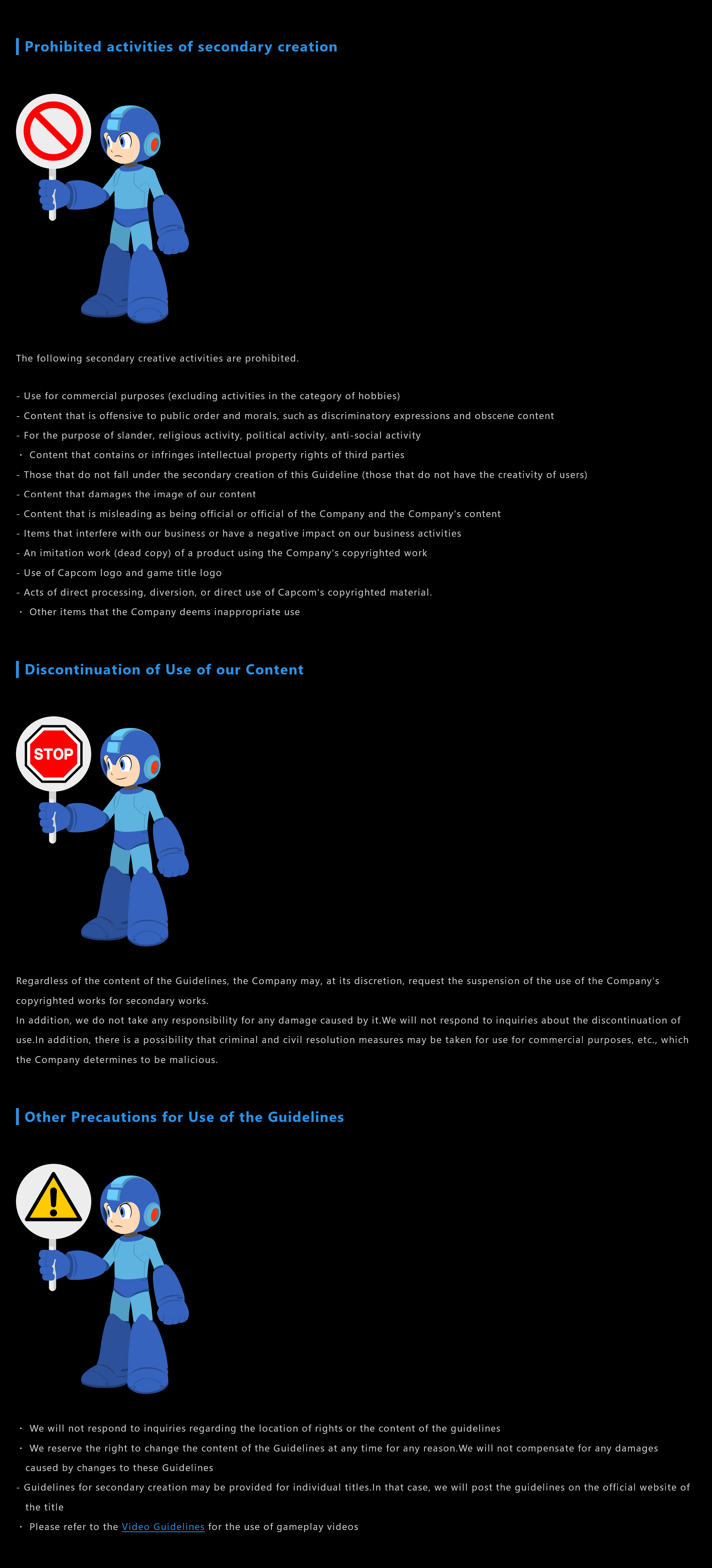 Prohibited activities of secondary creation

The following secondary creative activities are prohibited.

- Use for commercial purposes (excluding activities in the category of hobbies)
- Content that is offensive to public order and morals, such as discriminatory expressions and obscene content
- For the purpose of slander, religious activity, political activity, anti-social activity
・ Content that contains or infringes intellectual property rights of third parties
- Those that do not fall under the secondary creation of this Guideline (those that do not have the creativity of users)
- Content that damages the image of our content
- Content that is misleading as being official or official of the Company and the Company's content
- Items that interfere with our business or have a negative impact on our business activities
- An imitation work (dead copy) of a product using the Company's copyrighted work
- Use of Capcom logo and game title logo
- Acts of direct processing, diversion, or direct use of Capcom's copyrighted material.
・ Other items that the Company deems inappropriate use

Discontinuation of Use of our Content

STOP

Regardless of the content of the Guidelines, the Company may, at its discretion, request the suspension of the use of the Company's copyrighted works for secondary works.
In addition, we do not take any responsibility for any damage caused by it.We will not respond to inquiries about the discontinuation of use.In addition, there is a possibility that criminal and civil resolution measures may be taken for use for commercial purposes, etc., which the Company determines to be malicious.

Other Precautions for Use of the Guidelines

・ We will not respond to inquiries regarding the location of rights or the content of the guidelines
・ We reserve the right to change the content of the Guidelines at any time for any reason.We will not compensate for any damages caused by changes to these Guidelines
- Guidelines for secondary creation may be provided for individual titles.In that case, we will post the guidelines on the official website of the title
・ Please refer to the Video Guidelines for the use of gameplay videos